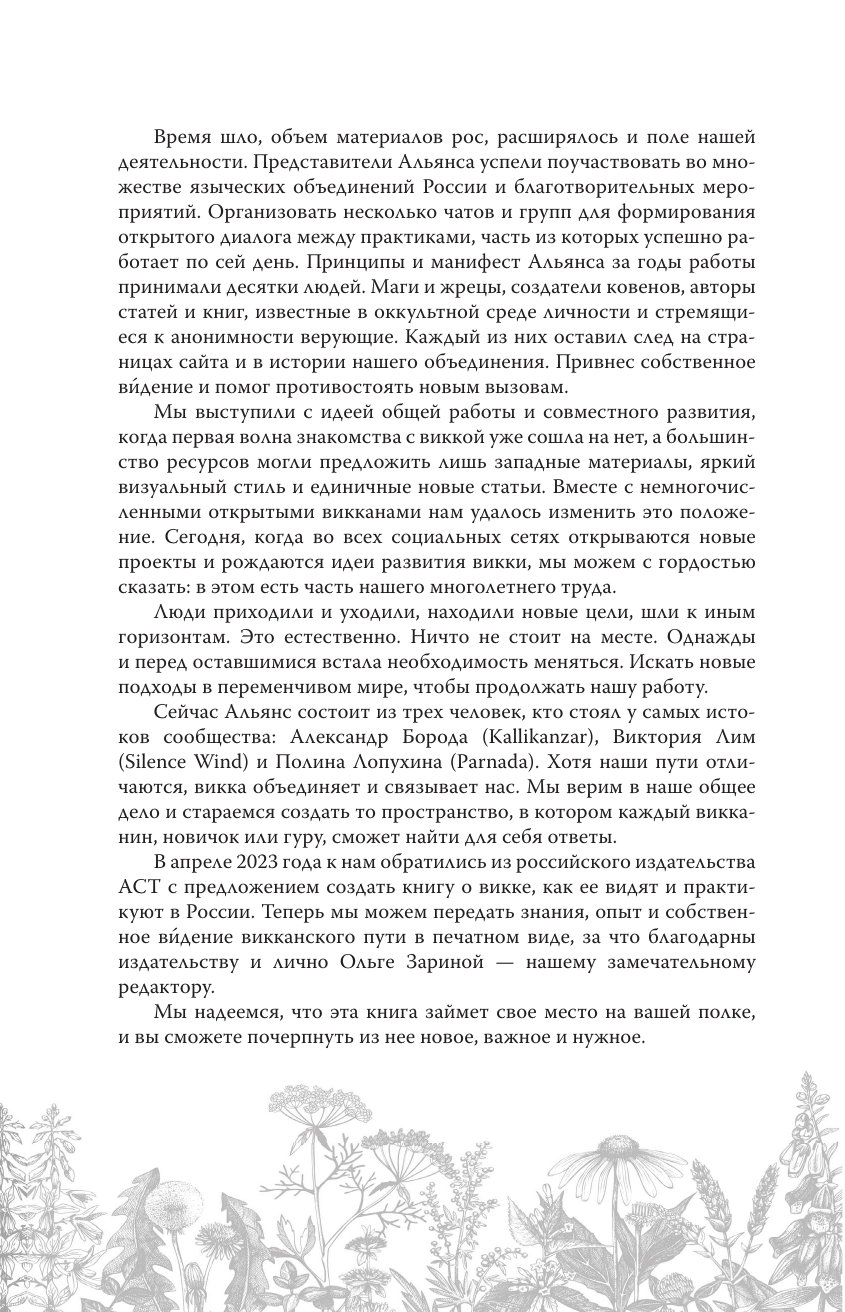 Время шло, объем материалов рос, расширялось и поле нашей деятельности. Представители Альянса успели поучаствовать во множестве языческих объединений России и благотворительных мероприятий. Организовать несколько чатов и групп для формирования открытого диалога между практиками, часть из которых успешно работает по сей день. Принципы и манифест Альянса за годы работы принимали десятки людей. Маги и жрецы, создатели ковенов, авторы статей и книг, известные в оккультной среде личности и стремящиеся к анонимности верующие. Каждый из них оставил след на страницах сайта и в истории нашего объединения. Привнес собственное ви́дение и помог противостоять новым вызовам.

Мы выступили с идеей общей работы и совместного развития, когда первая волна знакомства с виккой уже сошла на нет, а большинство ресурсов могли предложить лишь западные материалы, яркий визуальный стиль и единичные новые статьи. Вместе с немногочисленными открытыми викканами нам удалось изменить это положение. Сегодня, когда во всех социальных сетях открываются новые проекты и рождаются идеи развития викки, мы можем с гордостью сказать: в этом есть часть нашего многолетнего труда.

Люди приходили и уходили, находили новые цели, шли к иным горизонтам. Это естественно. Ничто не стоит на месте. Однажды и перед оставшимися встала необходимость меняться. Искать новые подходы в переменчивом мире, чтобы продолжать нашу работу.

Сейчас Альянс состоит из трех человек, кто стоял у самых истоков сообщества: Александр Борода (Kallikanzar), Виктория Лим (Silence Wind) и Полина Лопухина (Parnada). Хотя наши пути отличаются, викка объединяет и связывает нас. Мы верим в наше общее дело и стараемся создать то пространство, в котором каждый викканин, новичок или гуру, сможет найти для себя ответы.

В апреле 2023 года к нам обратились из российского издательства АСТ с предложением создать книгу о викке, как ее видят и практикуют в России. Теперь мы можем передать знания, опыт и собственное ви́дение викканского пути в печатном виде, за что благодарны издательству и лично Ольге Зариной — нашему замечательному редактору.

Мы надеемся, что эта книга займет свое место на вашей полке, и вы сможете почерпнуть из нее новое, важное и нужное.